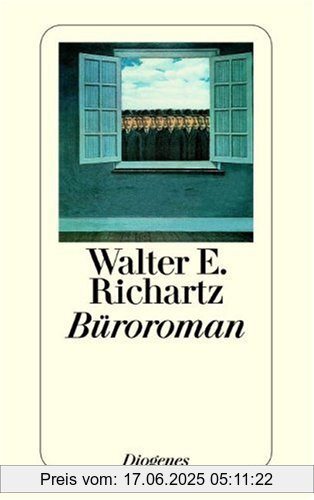 Walter E. Richartz
Büroroman

Diogenes

Preis vom: 17.06.2025 05:11:22